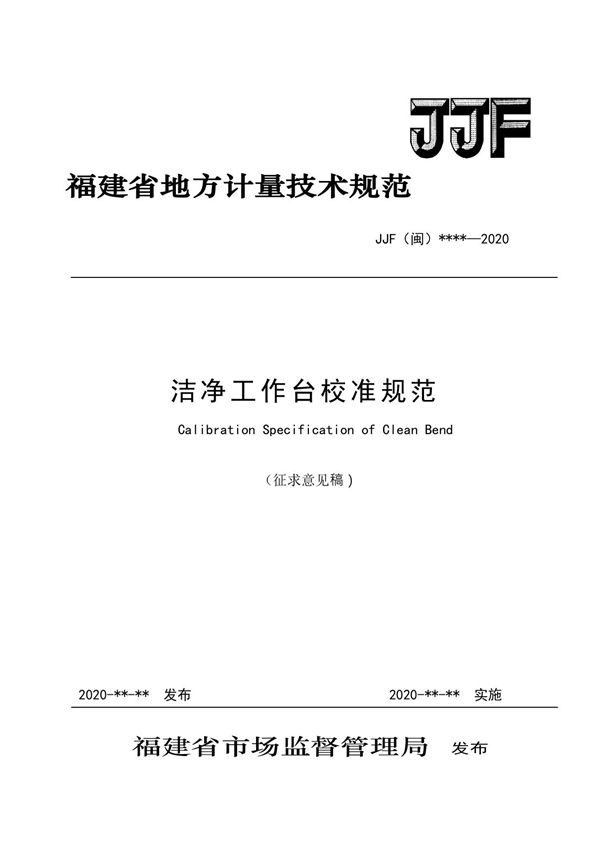 JJF

福建省地方计量技术规范

JJF（闽）****—2020

洁净工作台校准规范

Calibration Specification of Clean Bend

（征求意见稿）

2020-**-** 发布

2020-**-** 实施

福建省市场监督管理局 发布